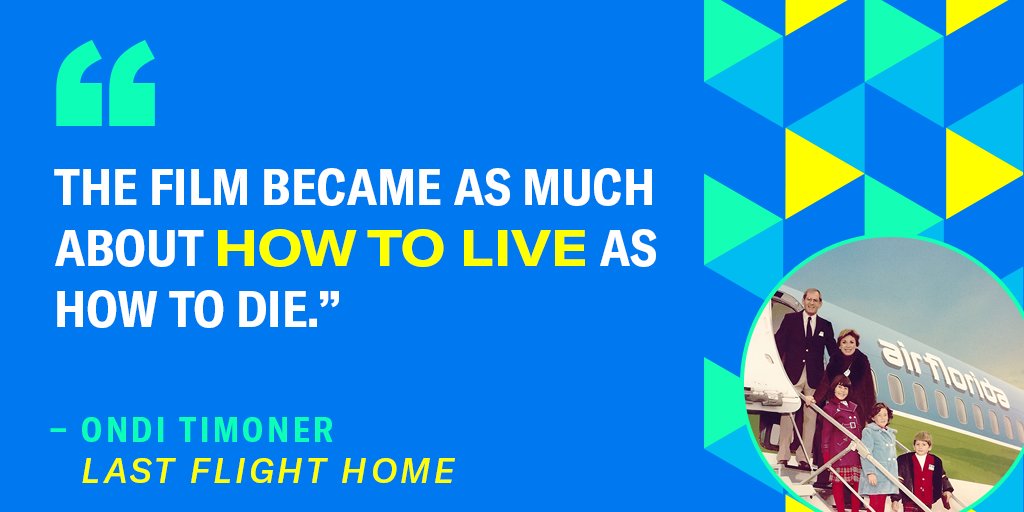 “

THE FILM BECAME AS MUCH ABOUT HOW TO LIVE AS HOW TO DIE.”

– ONDI TIMONER
LAST FLIGHT HOME

air florida